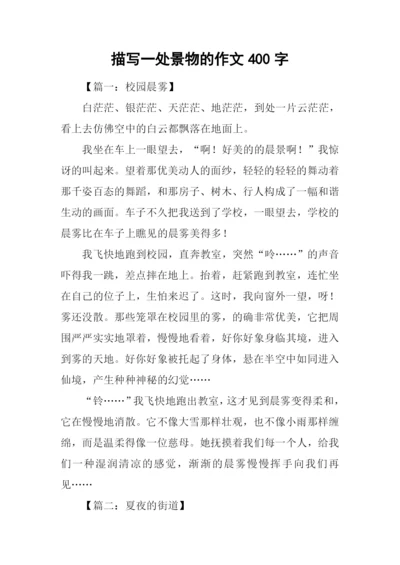 描写一处景物的作文 400 字

【篇一：校园晨雾】

白茫茫、银茫茫、天茫茫、地茫茫，到处一片云茫茫，看上去仿佛空中的白云都飘落在地面上。

我坐在车上一眼望去，“啊！好美的的晨景啊！”我惊讶的叫起来。望着那优美动人的面纱，轻轻的轻轻的舞动着那千姿百态的舞蹈，和那房子、树木、行人构成了一幅和谐生动的画面。车子不久把我送到了学校，一眼望去，学校的晨雾比在车子上瞧见的晨雾美得多！

我飞快地跑到校园，直奔教室，突然“呤……”的声音吓得我一跳，差点摔在地上。抬着，赶紧跑到教室，连忙坐在自己的位子上，生怕来迟了。这时，我向窗外一望，呀！雾还没散。那些笼罩在校园里的雾，的确非常优美，它把周围严严实实地罩着，慢慢地看着，好你好象身临其境，进入到雾的天地。好你好象被托起了身体，悬在半空中如同进入仙境，产生种种神秘的幻觉……

“铃……”我飞快地跑出教室，这才见到晨雾变得柔和，它在慢慢地消散。它不像大雪那样壮观，也不像小雨那样缠绵，而是温柔得像一位慈母。她抚摸着我们每一个人，给我们一种湿润清凉的感觉，渐渐的晨雾慢慢挥手向我们再见……

【篇二：夏夜的街道】